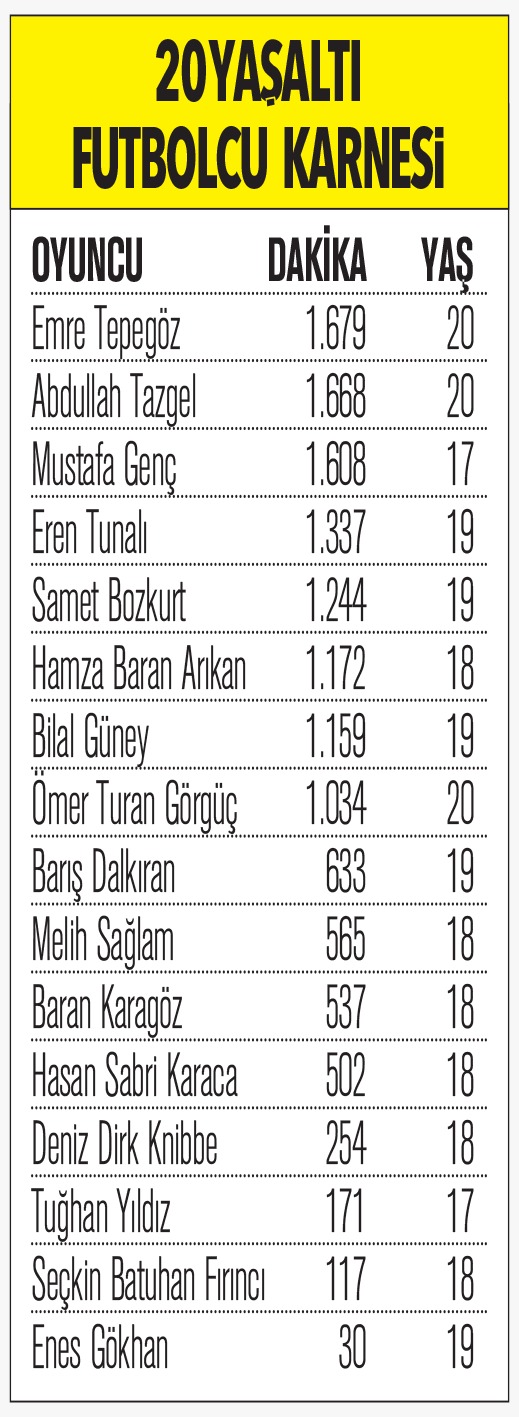 20YAŞALTI FUTBOLCU KARNESİ

| OYUNCU | DAKİKA | YAŞ |
|---|---|---|
| Emre Tepegöz | 1.679 | 20 |
| Abdullah Tazgel | 1.668 | 20 |
| Mustafa Genç | 1.608 | 17 |
| Eren Tunalı | 1.337 | 19 |
| Samet Bozkurt | 1.244 | 19 |
| Hamza Baran Arıkan | 1.172 | 18 |
| Bilal Güney | 1.159 | 19 |
| Ömer Turan Görgüç | 1.034 | 20 |
| Barış Dalkıran | 633 | 19 |
| Melih Sağlam | 565 | 18 |
| Baran Karagöz | 537 | 18 |
| Hasan Sabri Karaca | 502 | 18 |
| Deniz Dirk Knibbe | 254 | 18 |
| Tuğhan Yıldız | 171 | 17 |
| Seçkin Batuhan Fırıncı | 117 | 18 |
| Enes Gökhan | 30 | 19 |